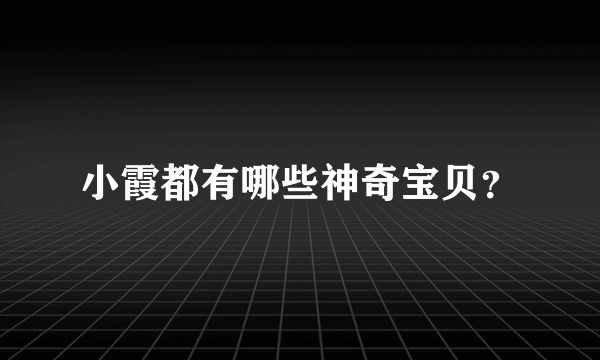 小霞都有哪些神奇宝贝？